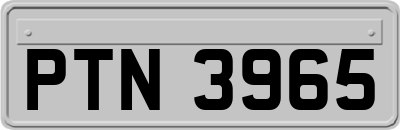 PTN 3965